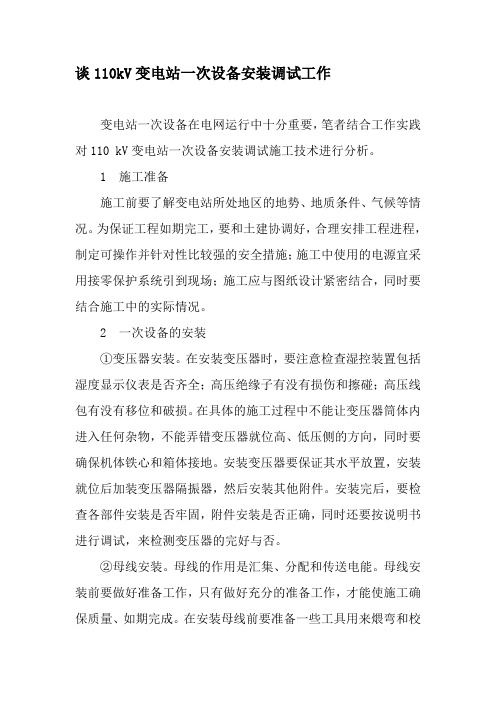 谈 110kV 变电站一次设备安装调试工作

变电站一次设备在电网运行中十分重要，笔者结合工作实践对 110 kV 变电站一次设备安装调试施工技术进行分析。

1　施工准备

施工前要了解变电站所处地区的地势、地质条件、气候等情况。为保证工程如期完工，要和土建协调好，合理安排工程进程，制定可操作并针对性比较强的安全措施；施工中使用的电源宜采用接零保护系统引到现场；施工应与图纸设计紧密结合，同时要结合施工中的实际情况。

2　一次设备的安装

①变压器安装。在安装变压器时，要注意检查湿控装置包括湿度显示仪表是否齐全；高压绝缘子有没有损伤和擦碰；高压线包有没有移位和破损。在具体的施工过程中不能让变压器筒体内进入任何杂物，不能弄错变压器就位高、低压侧的方向，同时要确保机体铁心和箱体接地。安装变压器要保证其水平放置，安装就位后加装变压器隔振器，然后安装其他附件。安装完后，要检查各部件安装是否牢固，附件安装是否正确，同时还要按说明书进行调试，来检测变压器的完好与否。

②母线安装。母线的作用是汇集、分配和传送电能。母线安装前要做好准备工作，只有做好充分的准备工作，才能使施工确保质量、如期完成。在安装母线前要准备一些工具用来煨弯和校